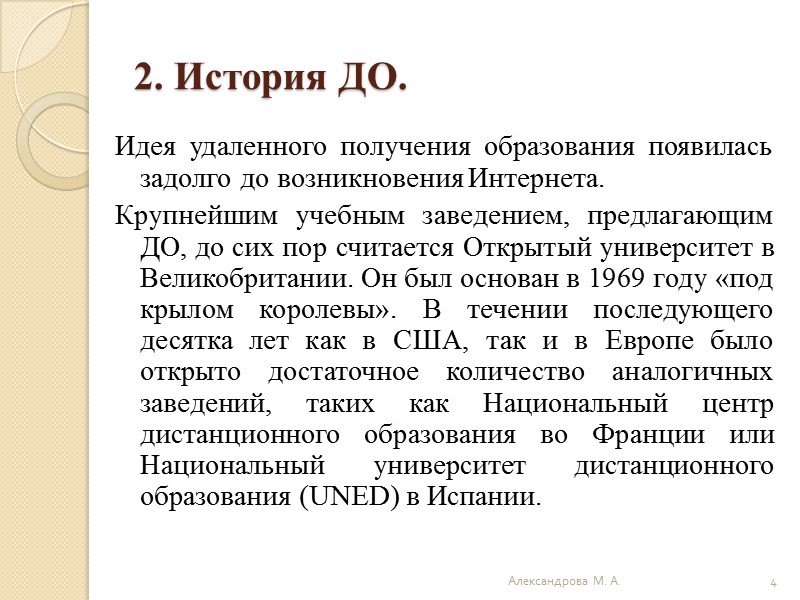 2. История ДО.

Идея удаленного получения образования появилась задолго до возникновения Интернета.

Крупнейшим учебным заведением, предлагающим ДО, до сих пор считается Открытый университет в Великобритании. Он был основан в 1969 году «под крылом королевы». В течении последующего десятка лет как в США, так и в Европе было открыто достаточное количество аналогичных заведений, таких как Национальный центр дистанционного образования во Франции или Национальный университет дистанционного образования (UNED) в Испании.

Александрова М. А.

4